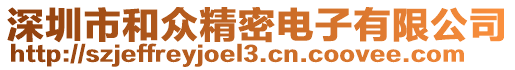 深圳市和众精密电子有限公司
http://szjeffreyjoel3.cn.coovee.com